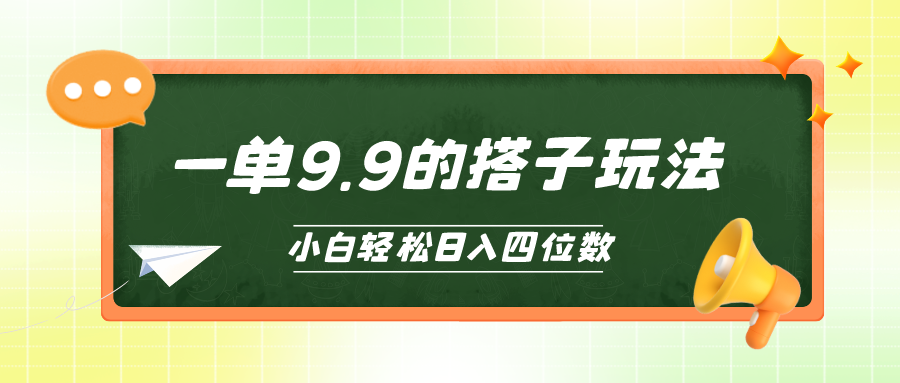 一单9.9的搭子玩法

小白轻松日入四位数